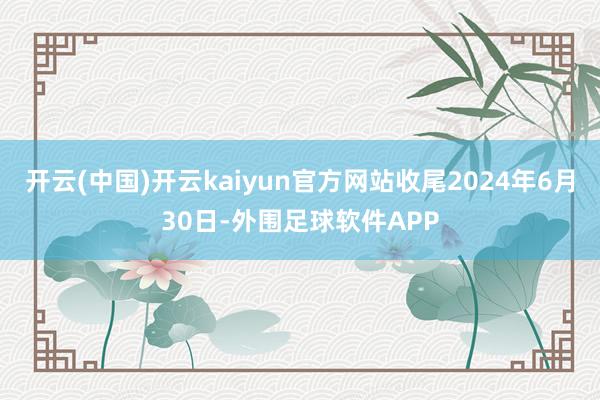 开云(中国)开云kaiyun官方网站收尾2024年6月30日-外围足球软件APP